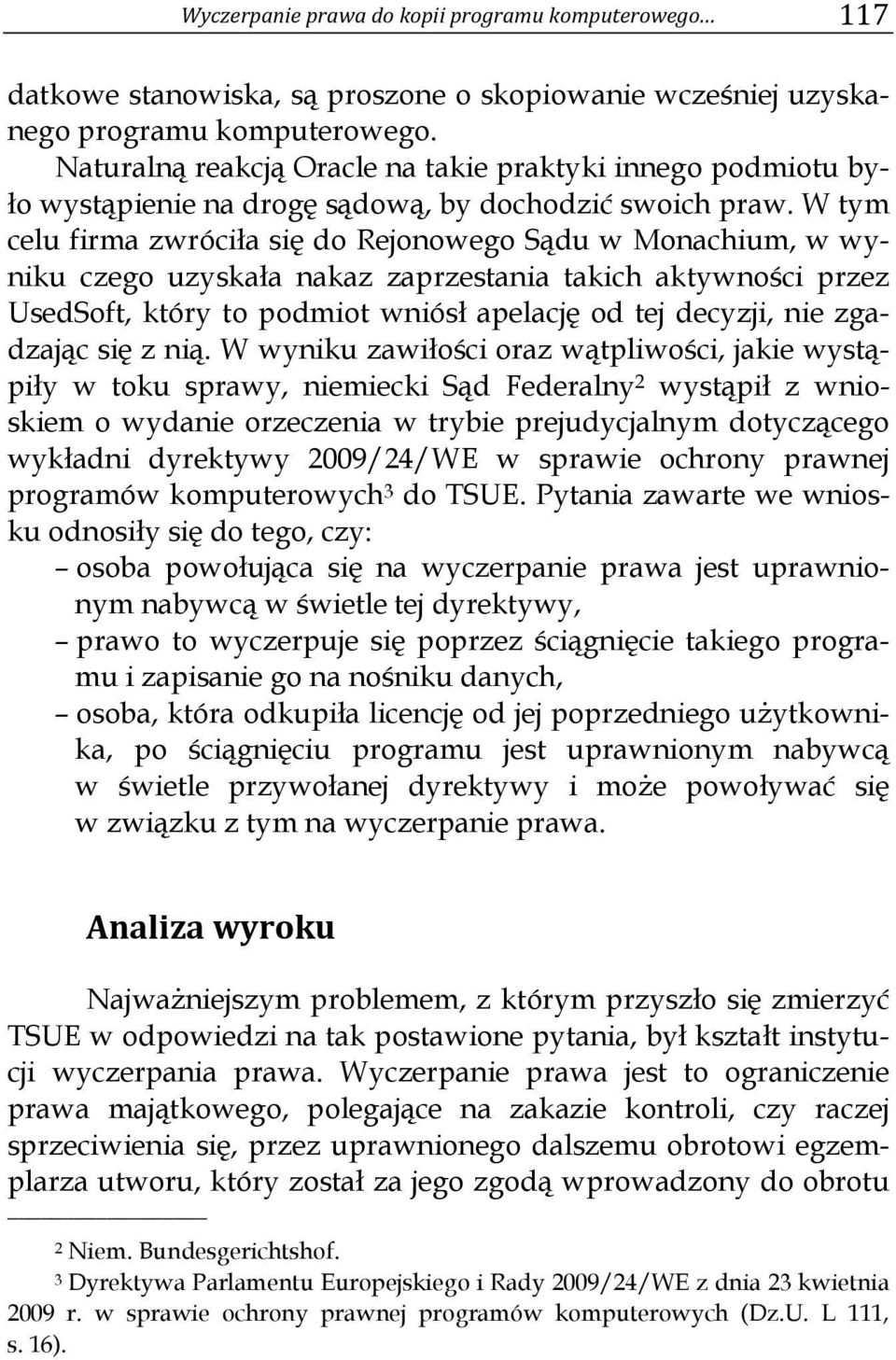 Wyczerpanie prawa do kopii programu komputerowego… 117

datkowe stanowiska, są proszone o skopiowanie wcześniej uzyskanego programu komputerowego.

Naturalną reakcją Oracle na takie praktyki innego podmiotu było wystąpienie na drogę sądową, by dochodzić swoich praw. W tym celu firma zwróciła się do Rejonowego Sądu w Monachium, w wyniku czego uzyskała nakaz zaprzestania takich aktywności przez UsedSoft, który to podmiot wniósł apelację od tej decyzji, nie zgadzając się z nią. W wyniku zawiłości oraz wątpliwości, jakie wystąpiły w toku sprawy, niemiecki Sąd Federalny$^2$ wystąpił z wnioskiem o wydanie orzeczenia w trybie prejudycjalnym dotyczącego wykładni dyrektywy 2009/24/WE w sprawie ochrony prawnej programów komputerowych$^3$ do TSUE. Pytania zawarte we wniosku odnosiły się do tego, czy:

– osoba powołująca się na wyczerpanie prawa jest uprawnionym nabywcą w świetle tej dyrektywy,

– prawo to wyczerpuje się poprzez ściągnięcie takiego programu i zapisanie go na nośniku danych,

– osoba, która odkupiła licencję od jej poprzedniego użytkownika, po ściągnięciu programu jest uprawnionym nabywcą w świetle przywołanej dyrektywy i może powoływać się w związku z tym na wyczerpanie prawa.

Analiza wyroku

Najważniejszym problemem, z którym przyszło się zmierzyć TSUE w odpowiedzi na tak postawione pytania, był kształt instytucji wyczerpania prawa. Wyczerpanie prawa jest to ograniczenie prawa majątkowego, polegające na zakazie kontroli, czy raczej sprzeciwienia się, przez uprawnionego dalszemu obrotowi egzemplarza utworu, który został za jego zgodą wprowadzony do obrotu

$^2$ Niem. Bundesgerichtshof.

$^3$ Dyrektywa Parlamentu Europejskiego i Rady 2009/24/WE z dnia 23 kwietnia 2009 r. w sprawie ochrony prawnej programów komputerowych (Dz.U. L 111, s. 16).